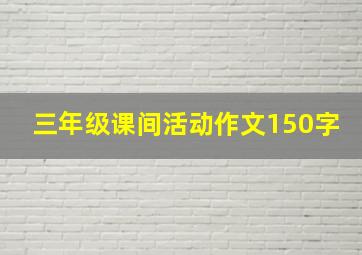 三年级课间活动作文150字